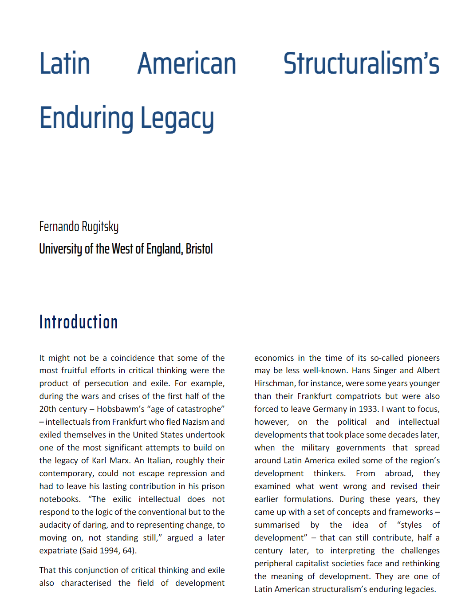 Latin American Structuralism's Enduring Legacy

Fernando Rugitsky
University of the West of England, Bristol

Introduction

It might not be a coincidence that some of the most fruitful efforts in critical thinking were the product of persecution and exile. For example, during the wars and crises of the first half of the 20th century – Hobsbawm's "age of catastrophe" – intellectuals from Frankfurt who fled Nazism and exiled themselves in the United States undertook one of the most significant attempts to build on the legacy of Karl Marx. An Italian, roughly their contemporary, could not escape repression and had to leave his lasting contribution in his prison notebooks. "The exilic intellectual does not respond to the logic of the conventional but to the audacity of daring, and to representing change, to moving on, not standing still," argued a later expatriate (Said 1994, 64).

That this conjunction of critical thinking and exile also characterised the field of development economics in the time of its so-called pioneers may be less well-known. Hans Singer and Albert Hirschman, for instance, were some years younger than their Frankfurt compatriots but were also forced to leave Germany in 1933. I want to focus, however, on the political and intellectual developments that took place some decades later, when the military governments that spread around Latin America exiled some of the region's development thinkers. From abroad, they examined what went wrong and revised their earlier formulations. During these years, they came up with a set of concepts and frameworks – summarised by the idea of "styles of development" – that can still contribute, half a century later, to interpreting the challenges peripheral capitalist societies face and rethinking the meaning of development. They are one of Latin American structuralism's enduring legacies.